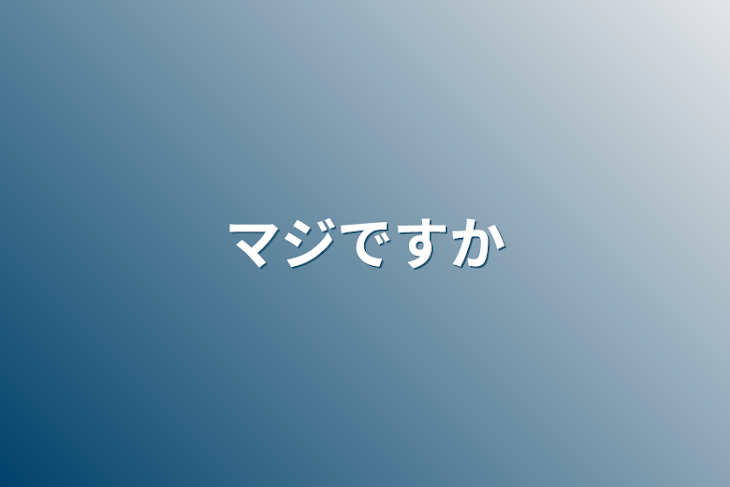 マジですか